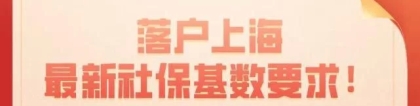 落户上海
最新社保基数要求！